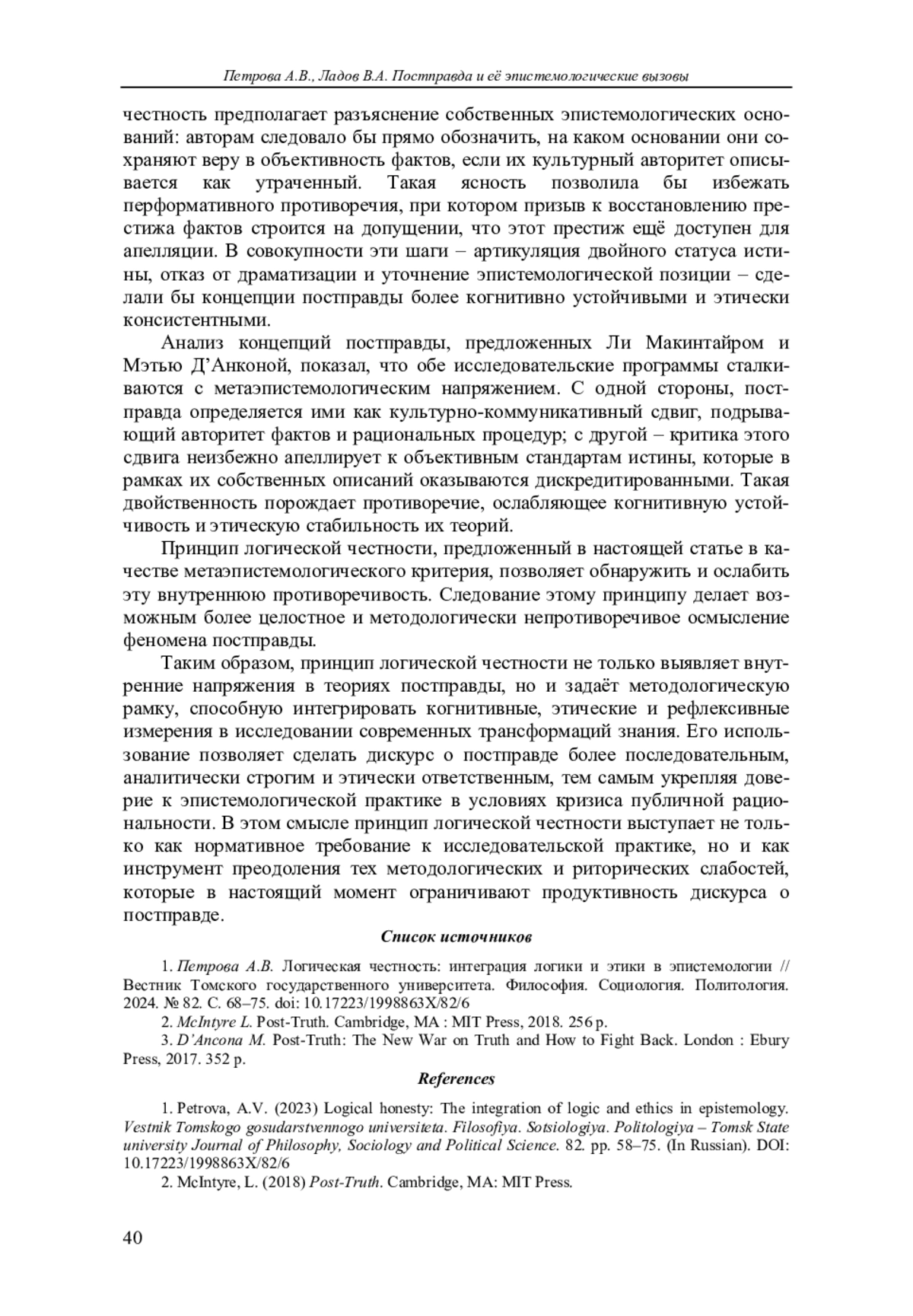 Петрова А.В., Ладов В.А. Постправда и её эпистемологические вызовы

честность предполагает разъяснение собственных эпистемологических оснований: авторам следовало бы прямо обозначить, на каком основании они сохраняют веру в объективность фактов, если их культурный авторитет описывается как утраченный. Такая ясность позволила бы избежать перформативного противоречия, при котором призыв к восстановлению престижа фактов строится на допущении, что этот престиж ещё доступен для апелляции. В совокупности эти шаги – артикуляция двойного статуса истины, отказ от драматизации и уточнение эпистемологической позиции – сделали бы концепции постправды более когнитивно устойчивыми и этически консистентными.

Анализ концепций постправды, предложенных Ли Макинтайром и Мэтью Д'Анконой, показал, что обе исследовательские программы сталкиваются с метаэпистемологическим напряжением. С одной стороны, постправда определяется ими как культурно-коммуникативный сдвиг, подрывающий авторитет фактов и рациональных процедур; с другой – критика этого сдвига неизбежно апеллирует к объективным стандартам истины, которые в рамках их собственных описаний оказываются дискредитированными. Такая двойственность порождает противоречие, ослабляющее когнитивную устойчивость и этическую стабильность их теорий.

Принцип логической честности, предложенный в настоящей статье в качестве метаэпистемологического критерия, позволяет обнаружить и ослабить эту внутреннюю противоречивость. Следование этому принципу делает возможным более целостное и методологически непротиворечивое осмысление феномена постправды.

Таким образом, принцип логической честности не только выявляет внутренние напряжения в теориях постправды, но и задаёт методологическую рамку, способную интегрировать когнитивные, этические и рефлексивные измерения в исследовании современных трансформаций знания. Его использование позволяет сделать дискурс о постправде более последовательным, аналитически строгим и этически ответственным, тем самым укрепляя доверие к эпистемологической практике в условиях кризиса публичной рациональности. В этом смысле принцип логической честности выступает не только как нормативное требование к исследовательской практике, но и как инструмент преодоления тех методологических и риторических слабостей, которые в настоящий момент ограничивают продуктивность дискурса о постправде.

Список источников

1. Петрова А.В. Логическая честность: интеграция логики и этики в эпистемологии // Вестник Томского государственного университета. Философия. Социология. Политология. 2024. № 82. С. 68–75. doi: 10.17223/1998863X/82/6

2. McIntyre L. Post-Truth. Cambridge, MA : MIT Press, 2018. 256 p.

3. D'Ancona M. Post-Truth: The New War on Truth and How to Fight Back. London : Ebury Press, 2017. 352 p.

References

1. Petrova, A.V. (2023) Logical honesty: The integration of logic and ethics in epistemology. Vestnik Tomskogo gosudarstvennogo universiteta. Filosofiya. Sotsiologiya. Politologiya – Tomsk State university Journal of Philosophy, Sociology and Political Science. 82. pp. 58–75. (In Russian). DOI: 10.17223/1998863X/82/6

2. McIntyre, L. (2018) Post-Truth. Cambridge, MA: MIT Press.

40